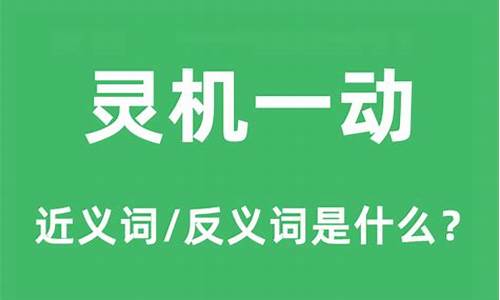 灵机一动

近义词/反义词是什么？